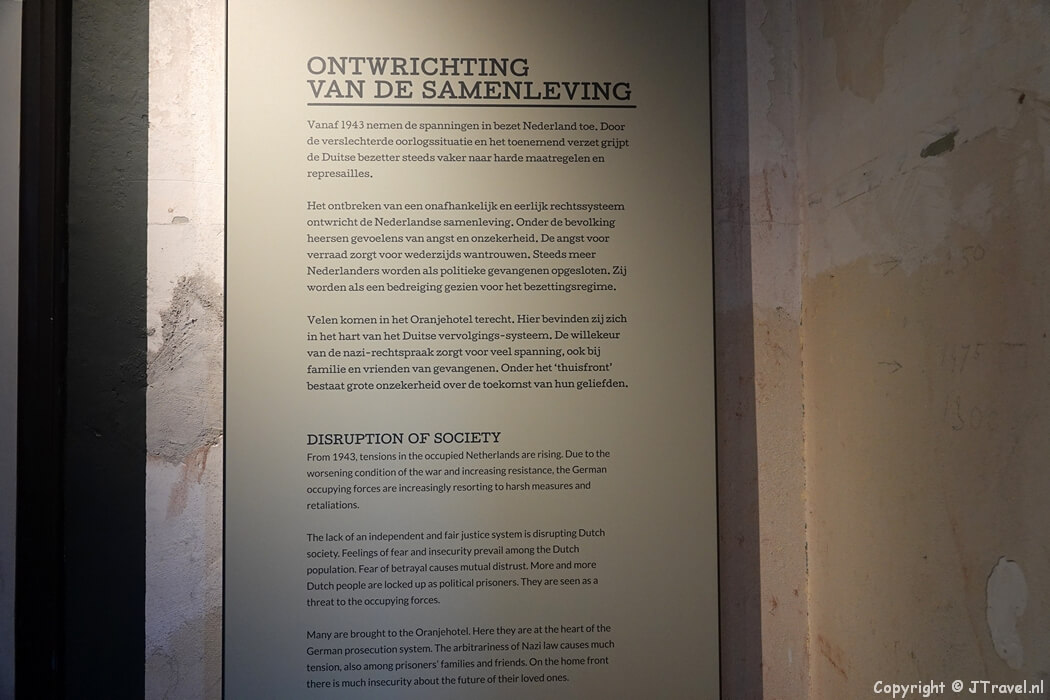 ONTWRICHTING
VAN DE SAMENLEVING

Vanaf 1943 nemen de spanningen in bezet Nederland toe. Door de verslechterde oorlogssituatie en het toenemend verzet grijpt de Duitse bezetter steeds vaker naar harde maatregelen en represailles.

Het ontbreken van een onafhankelijk en eerlijk rechtssysteem ontwricht de Nederlandse samenleving. Onder de bevolking heersen gevoelens van angst en onzekerheid. De angst voor verraad zorgt voor wederzijds wantrouwen. Steeds meer Nederlanders worden als politieke gevangenen opgesloten. Zij worden als een bedreiging gezien voor het bezettingsregime.

Velen komen in het Oranjehotel terecht. Hier bevinden zij zich in het hart van het Duitse vervolgings-systeem. De willekeur van de nazi-rechtspraak zorgt voor veel spanning, ook bij familie en vrienden van gevangenen. Onder het 'thuisfront' bestaat grote onzekerheid over de toekomst van hun geliefden.

DISRUPTION OF SOCIETY

From 1943, tensions in the occupied Netherlands are rising. Due to the worsening condition of the war and increasing resistance, the German occupying forces are increasingly resorting to harsh measures and retaliations.

The lack of an independent and fair justice system is disrupting Dutch society. Feelings of fear and insecurity prevail among the Dutch population. Fear of betrayal causes mutual distrust. More and more Dutch people are locked up as political prisoners. They are seen as a threat to the occupying forces.

Many are brought to the Oranjehotel. Here they are at the heart of the German prosecution system. The arbitrariness of Nazi law causes much tension, also among prisoners' families and friends. On the home front there is much insecurity about the future of their loved ones.

Copyright @ JTravel.nl